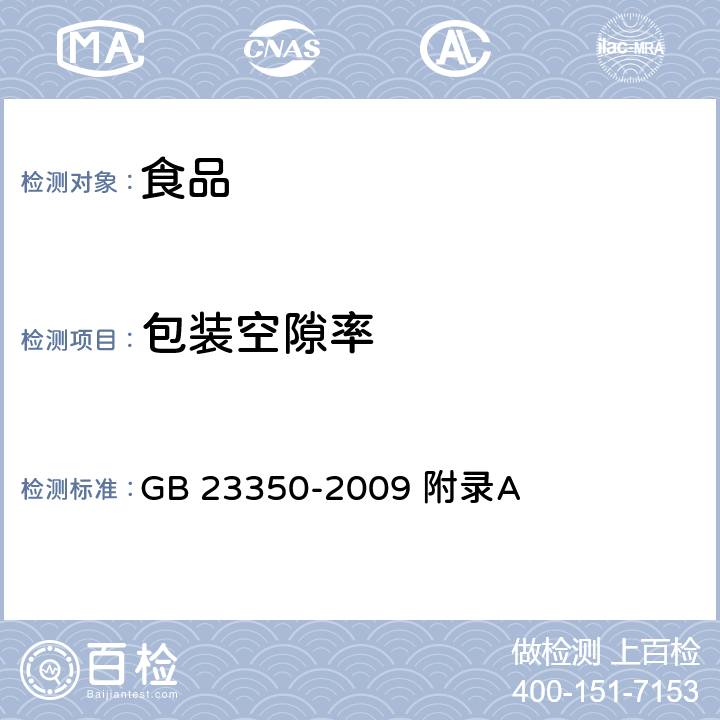 MA CNAS AL ilac-MRA

检测对象： 食品

检测项目： 包装空隙率

检测标准： GB 23350-2009 附录A

百检
Baijiantest.com

做检测 上百检
400-151-7153